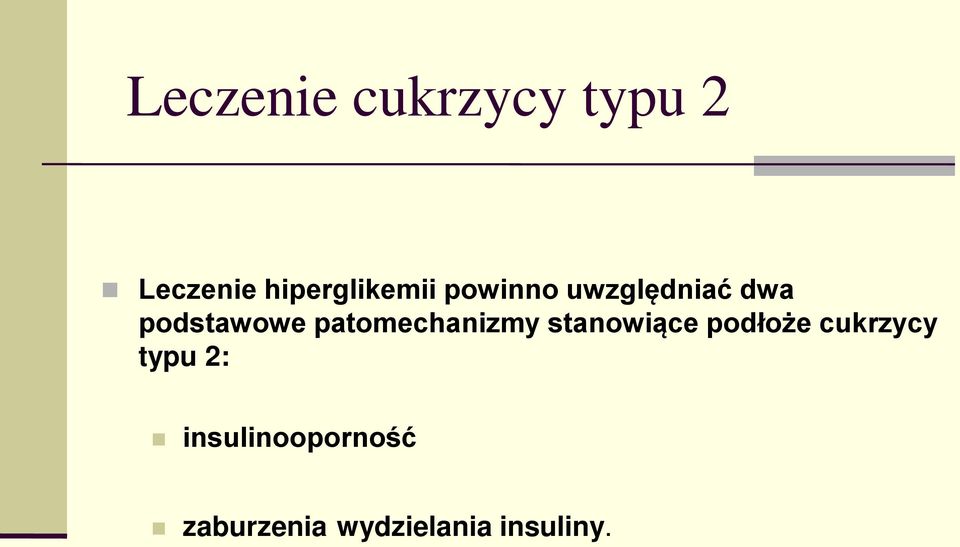 Leczenie cukrzycy typu 2

Leczenie hiperglikemii powinno uwzględniać dwa podstawowe patomechanizmy stanowiące podłoże cukrzycy typu 2:

insulinooporność

zaburzenia wydzielania insuliny.